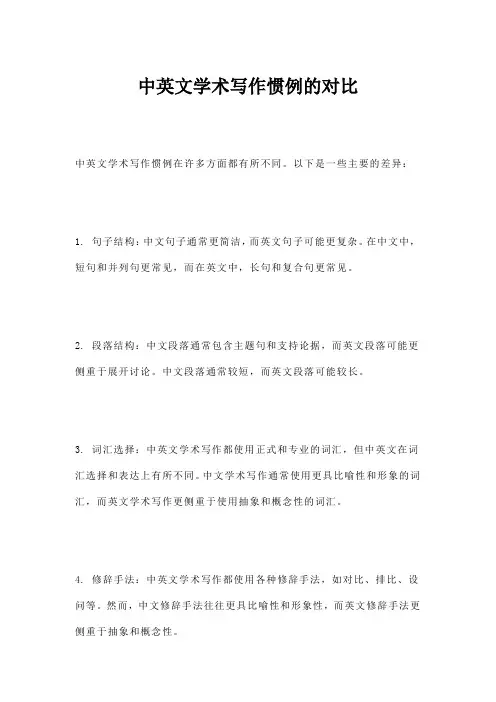 中英文学术写作惯例的对比

中英文学术写作惯例在许多方面都有所不同。以下是一些主要的差异：

1. 句子结构：中文句子通常更简洁，而英文句子可能更复杂。在中文中，短句和并列句更常见，而在英文中，长句和复合句更常见。

2. 段落结构：中文段落通常包含主题句和支持论据，而英文段落可能更侧重于展开讨论。中文段落通常较短，而英文段落可能较长。

3. 词汇选择：中英文学术写作都使用正式和专业的词汇，但中英文在词汇选择和表达上有所不同。中文学术写作通常使用更具比喻性和形象的词汇，而英文学术写作更侧重于使用抽象和概念性的词汇。

4. 修辞手法：中英文学术写作都使用各种修辞手法，如对比、排比、设问等。然而，中文修辞手法往往更具比喻性和形象性，而英文修辞手法更侧重于抽象和概念性。